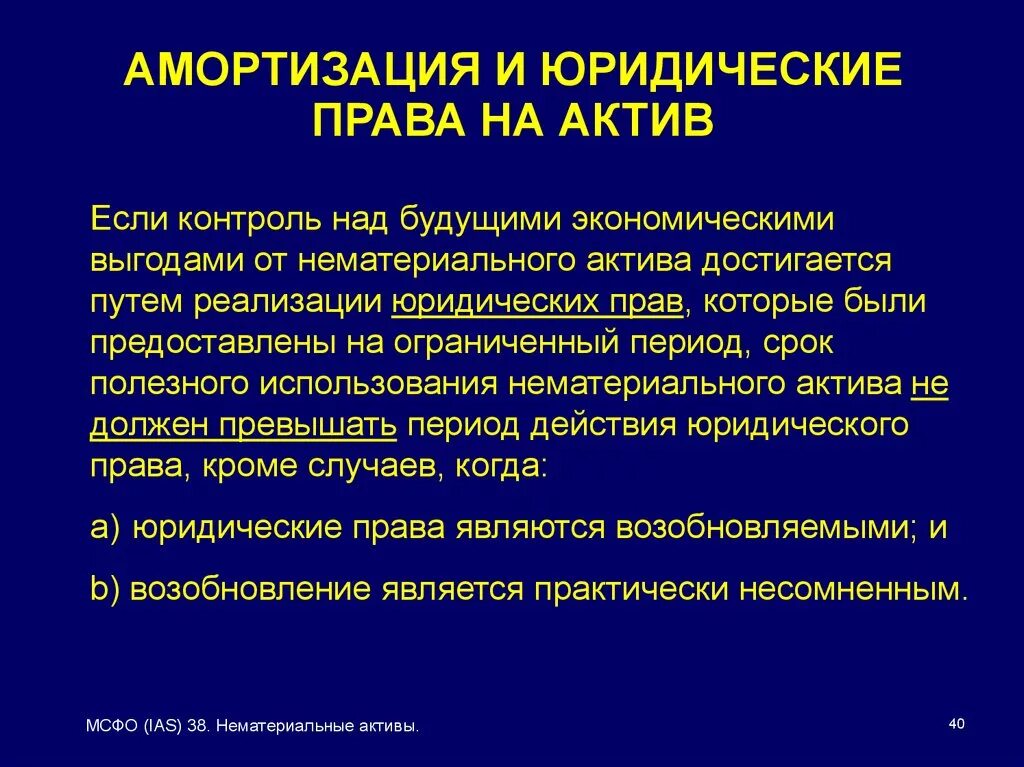 АМОРТИЗАЦИЯ И ЮРИДИЧЕСКИЕ ПРАВА НА АКТИВ

Если контроль над будущими экономическими выгодами от нематериального актива достигается путем реализации юридических прав, которые были предоставлены на ограниченный период, срок полезного использования нематериального актива не должен превышать период действия юридического права, кроме случаев, когда:

a) юридические права являются возобновляемыми; и

b) возобновление является практически несомненным.

МСФО (IAS) 38. Нематериальные активы.

40